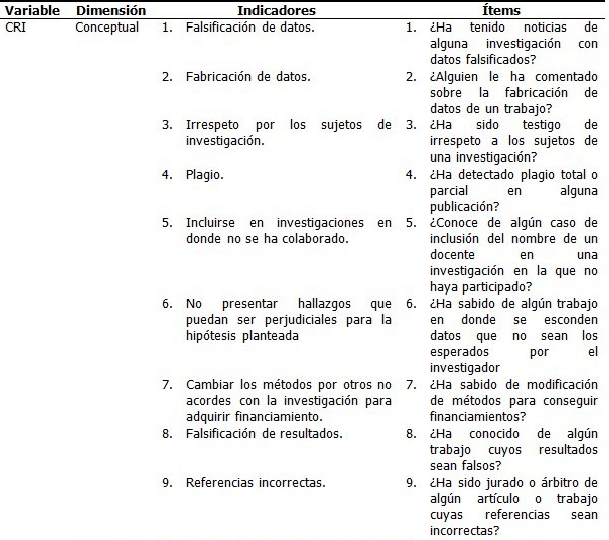 | Variable | Dimensión | Indicadores | Ítems |
|---|---|---|---|
| CRI | Conceptual | 1. Falsificación de datos. | 1. ¿Ha tenido noticias de alguna investigación con datos falsificados? |
| | | 2. Fabricación de datos. | 2. ¿Alguien le ha comentado sobre la fabricación de datos de un trabajo? |
| | | 3. Irrespeto por los sujetos de investigación. | 3. ¿Ha sido testigo de irrespeto a los sujetos de una investigación? |
| | | 4. Plagio. | 4. ¿Ha detectado plagio total o parcial en alguna publicación? |
| | | 5. Incluirse en investigaciones en donde no se ha colaborado. | 5. ¿Conoce de algún caso de inclusión del nombre de un docente en una investigación en la que no haya participado? |
| | | 6. No presentar hallazgos que puedan ser perjudiciales para la hipótesis planteada | 6. ¿Ha sabido de algún trabajo en donde se esconden datos que no sean los esperados por el investigador |
| | | 7. Cambiar los métodos por otros no acordes con la investigación para adquirir financiamiento. | 7. ¿Ha sabido de modificación de métodos para conseguir financiamientos? |
| | | 8. Falsificación de resultados. | 8. ¿Ha conocido de algún trabajo cuyos resultados sean falsos? |
| | | 9. Referencias incorrectas. | 9. ¿Ha sido jurado o árbitro de algún artículo o trabajo cuyas referencias sean incorrectas? |